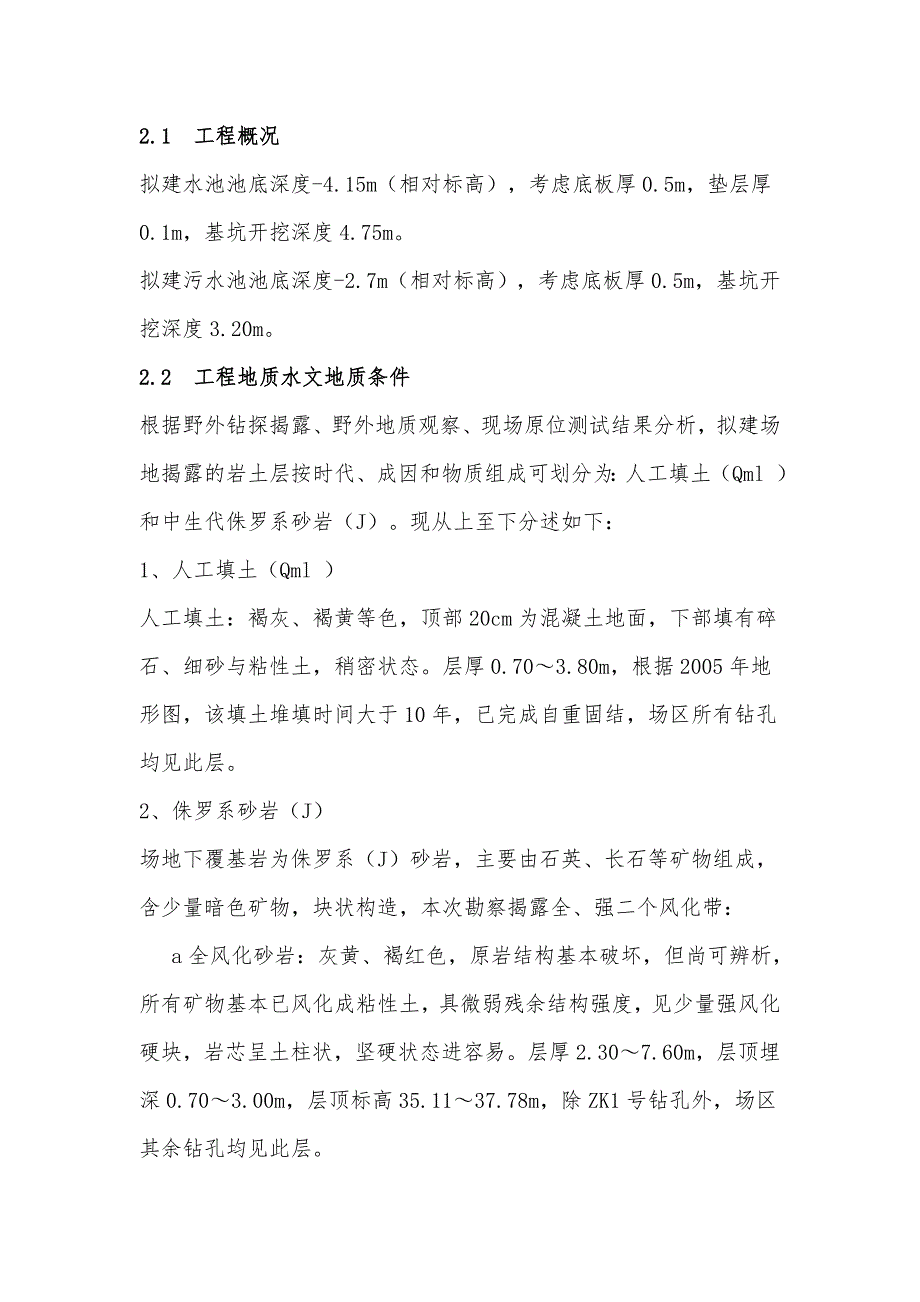 2.1 工程概况

拟建水池池底深度-4.15m（相对标高），考虑底板厚 0.5m，垫层厚 0.1m，基坑开挖深度 4.75m。

拟建污水池池底深度-2.7m（相对标高），考虑底板厚 0.5m，基坑开挖深度 3.20m。

2.2 工程地质水文地质条件

根据野外钻探揭露、野外地质观察、现场原位测试结果分析，拟建场地揭露的岩土层按时代、成因和物质组成可划分为：人工填土（Qml ）和中生代侏罗系砂岩（J）。现从上至下分述如下：

1、人工填土（Qml ）

人工填土：褐灰、褐黄等色，顶部 20cm 为混凝土地面，下部填有碎石、细砂与粘性土，稍密状态。层厚 0.70～3.80m，根据 2005 年地形图，该填土堆填时间大于 10 年，已完成自重固结，场区所有钻孔均见此层。

2、侏罗系砂岩（J）

场地下覆基岩为侏罗系（J）砂岩，主要由石英、长石等矿物组成，含少量暗色矿物，块状构造，本次勘察揭露全、强二个风化带：

a 全风化砂岩：灰黄、褐红色，原岩结构基本破坏，但尚可辨析，所有矿物基本已风化成粘性土，具微弱残余结构强度，见少量强风化硬块，岩芯呈土柱状，坚硬状态进容易。层厚 2.30～7.60m，层顶埋深 0.70～3.00m，层顶标高 35.11～37.78m，除 ZK1 号钻孔外，场区其余钻孔均见此层。